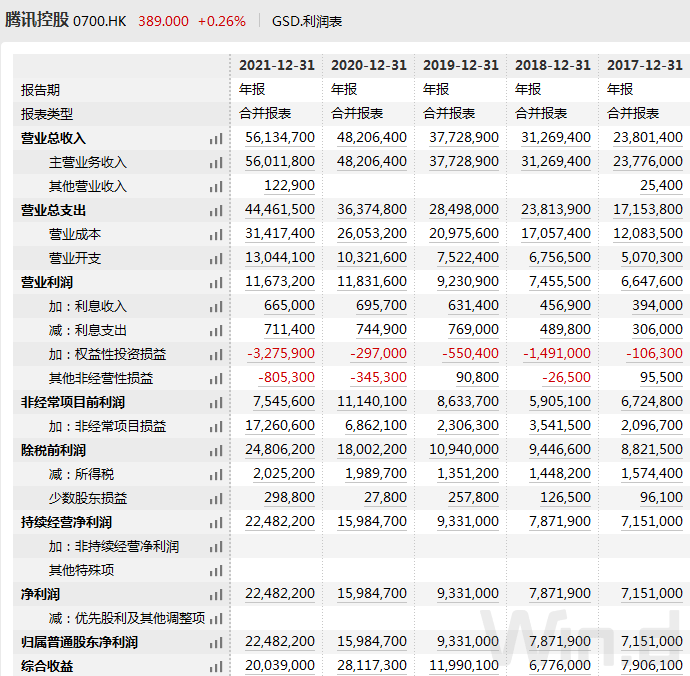 腾讯控股 0700.HK 389.000 +0.26% GSD.利润表

| | 2021-12-31 | 2020-12-31 | 2019-12-31 | 2018-12-31 | 2017-12-31 |
|---|---|---|---|---|---|
| 报告期 | 年报 | 年报 | 年报 | 年报 | 年报 |
| 报表类型 | 合并报表 | 合并报表 | 合并报表 | 合并报表 | 合并报表 |
| 营业总收入 | 56,134,700 | 48,206,400 | 37,728,900 | 31,269,400 | 23,801,400 |
| 主营业务收入 | 56,011,800 | 48,206,400 | 37,728,900 | 31,269,400 | 23,776,000 |
| 其他营业收入 | 122,900 | | | | 25,400 |
| 营业总支出 | 44,461,500 | 36,374,800 | 28,498,000 | 23,813,900 | 17,153,800 |
| 营业成本 | 31,417,400 | 26,053,200 | 20,975,600 | 17,057,400 | 12,083,500 |
| 营业开支 | 13,044,100 | 10,321,600 | 7,522,400 | 6,756,500 | 5,070,300 |
| 营业利润 | 11,673,200 | 11,831,600 | 9,230,900 | 7,455,500 | 6,647,600 |
| 加：利息收入 | 665,000 | 695,700 | 631,400 | 456,900 | 394,000 |
| 减：利息支出 | 711,400 | 744,900 | 769,000 | 489,800 | 306,000 |
| 加：权益性投资损益 | -3,275,900 | -297,000 | -550,400 | -1,491,000 | -106,300 |
| 其他非经营性损益 | -805,300 | -345,300 | 90,800 | -26,500 | 95,500 |
| 非经常项目前利润 | 7,545,600 | 11,140,100 | 8,633,700 | 5,905,100 | 6,724,800 |
| 加：非经常项目损益 | 17,260,600 | 6,862,100 | 2,306,300 | 3,541,500 | 2,096,700 |
| 除税前利润 | 24,806,200 | 18,002,200 | 10,940,000 | 9,446,600 | 8,821,500 |
| 减：所得税 | 2,025,200 | 1,989,700 | 1,351,200 | 1,448,200 | 1,574,400 |
| 少数股东损益 | 298,800 | 27,800 | 257,800 | 126,500 | 96,100 |
| 持续经营净利润 | 22,482,200 | 15,984,700 | 9,331,000 | 7,871,900 | 7,151,000 |
| 加：非持续经营净利润 | | | | | |
| 其他特殊项 | | | | | |
| 净利润 | 22,482,200 | 15,984,700 | 9,331,000 | 7,871,900 | 7,151,000 |
| 减：优先股利及其他调整项 | | | | | |
| 归属普通股东净利润 | 22,482,200 | 15,984,700 | 9,331,000 | 7,871,900 | 7,151,000 |
| 综合收益 | 20,039,000 | 28,117,300 | 11,990,100 | 6,776,000 | 7,906,100 |

Wind